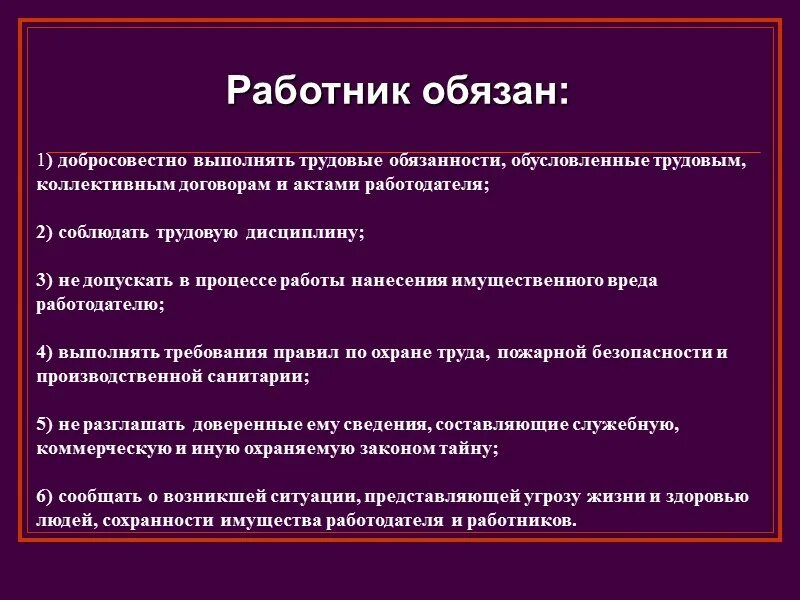 Работник обязан:

1) добросовестно выполнять трудовые обязанности, обусловленные трудовым, коллективным договорам и актами работодателя;

2) соблюдать трудовую дисциплину;

3) не допускать в процессе работы нанесения имущественного вреда работодателю;

4) выполнять требования правил по охране труда, пожарной безопасности и производственной санитарии;

5) не разглашать доверенные ему сведения, составляющие служебную, коммерческую и иную охраняемую законом тайну;

6) сообщать о возникшей ситуации, представляющей угрозу жизни и здоровью людей, сохранности имущества работодателя и работников.